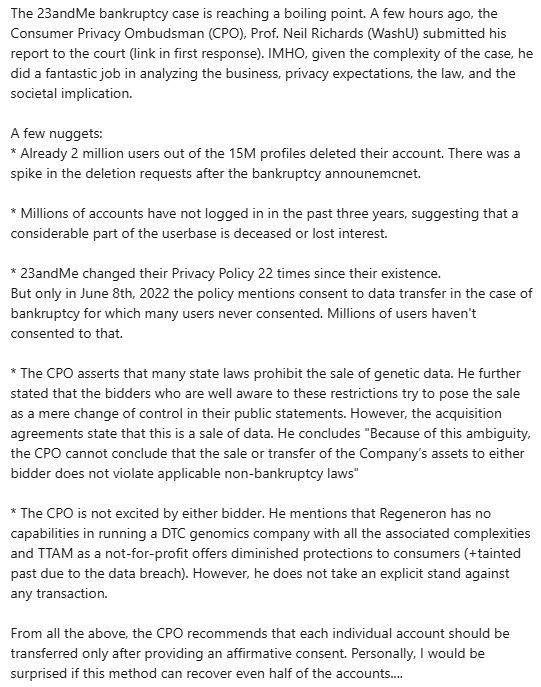 The 23andMe bankruptcy case is reaching a boiling point. A few hours ago, the Consumer Privacy Ombudsman (CPO), Prof. Neil Richards (WashU) submitted his report to the court (link in first response). IMHO, given the complexity of the case, he did a fantastic job in analyzing the business, privacy expectations, the law, and the societal implication.

A few nuggets:
* Already 2 million users out of the 15M profiles deleted their account. There was a spike in the deletion requests after the bankruptcy announemcnet.

* Millions of accounts have not logged in in the past three years, suggesting that a considerable part of the userbase is deceased or lost interest.

* 23andMe changed their Privacy Policy 22 times since their existence.
But only in June 8th, 2022 the policy mentions consent to data transfer in the case of bankruptcy for which many users never consented. Millions of users haven't consented to that.

* The CPO asserts that many state laws prohibit the sale of genetic data. He further stated that the bidders who are well aware to these restrictions try to pose the sale as a mere change of control in their public statements. However, the acquisition agreements state that this is a sale of data. He concludes "Because of this ambiguity, the CPO cannot conclude that the sale or transfer of the Company's assets to either bidder does not violate applicable non-bankruptcy laws"

* The CPO is not excited by either bidder. He mentions that Regeneron has no capabilities in running a DTC genomics company with all the associated complexities and TTAM as a not-for-profit offers diminished protections to consumers (+tainted past due to the data breach). However, he does not take an explicit stand against any transaction.

From all the above, the CPO recommends that each individual account should be transferred only after providing an affirmative consent. Personally, I would be surprised if this method can recover even half of the accounts....